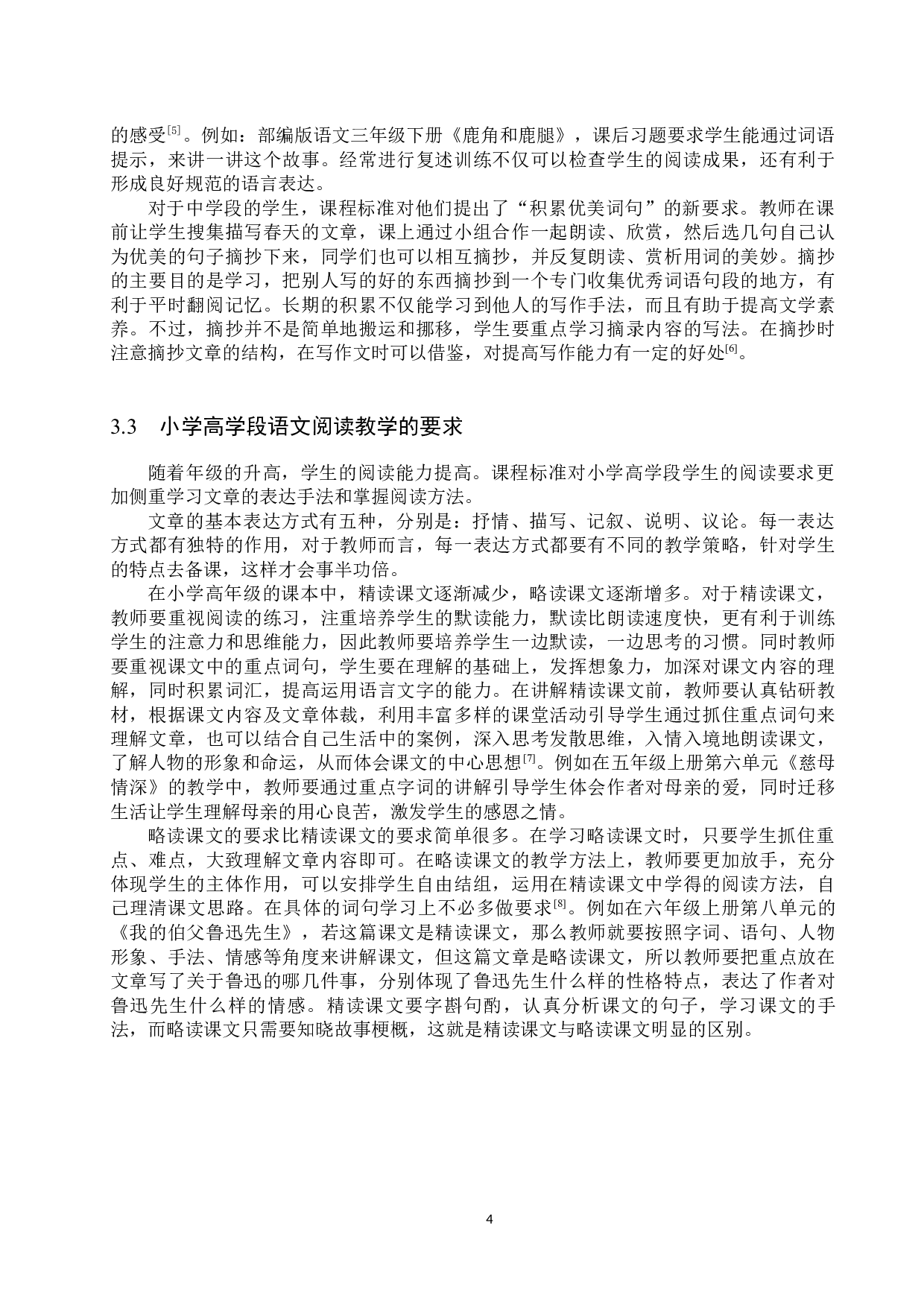 的感受[5]。例如：部编版语文三年级下册《鹿角和鹿腿》，课后习题要求学生能通过词语提示，来讲一讲这个故事。经常进行复述训练不仅可以检查学生的阅读成果，还有利于形成良好规范的语言表达。

对于中学段的学生，课程标准对他们提出了“积累优美词句”的新要求。教师在课前让学生搜集描写春天的文章，课上通过小组合作一起朗读、欣赏，然后选几句自己认为优美的句子摘抄下来，同学们也可以相互摘抄，并反复朗读、赏析用词的美妙。摘抄的主要目的是学习，把别人写的好的东西摘抄到一个专门收集优秀词语句段的地方，有利于平时翻阅记忆。长期的积累不仅能学习到他人的写作手法，而且有助于提高文学素养。不过，摘抄并不是简单地搬运和挪移，学生要重点学习摘录内容的写法。在摘抄时注意摘抄文章的结构，在写作文时可以借鉴，对提高写作能力有一定的好处[6]。

3.3　小学高学段语文阅读教学的要求

随着年级的升高，学生的阅读能力提高。课程标准对小学高学段学生的阅读要求更加侧重学习文章的表达手法和掌握阅读方法。

文章的基本表达方式有五种，分别是：抒情、描写、记叙、说明、议论。每一表达方式都有独特的作用，对于教师而言，每一表达方式都要有不同的教学策略，针对学生的特点去备课，这样才会事半功倍。

在小学高年级的课本中，精读课文逐渐减少，略读课文逐渐增多。对于精读课文，教师要重视阅读的练习，注重培养学生的默读能力，默读比朗读速度快，更有利于训练学生的注意力和思维能力，因此教师要培养学生一边默读，一边思考的习惯。同时教师要重视课文中的重点词句，学生要在理解的基础上，发挥想象力，加深对课文内容的理解，同时积累词汇，提高运用语言文字的能力。在讲解精读课文前，教师要认真钻研教材，根据课文内容及文章体裁，利用丰富多样的课堂活动引导学生通过抓住重点词句来理解文章，也可以结合自己生活中的案例，深入思考发散思维，入情入境地朗读课文，了解人物的形象和命运，从而体会课文的中心思想[7]。例如在五年级上册第六单元《慈母情深》的教学中，教师要通过重点字词的讲解引导学生体会作者对母亲的爱，同时迁移生活让学生理解母亲的用心良苦，激发学生的感恩之情。

略读课文的要求比精读课文的要求简单很多。在学习略读课文时，只要学生抓住重点、难点，大致理解文章内容即可。在略读课文的教学方法上，教师要更加放手，充分体现学生的主体作用，可以安排学生自由结组，运用在精读课文中学得的阅读方法，自己理清课文思路。在具体的词句学习上不必多做要求[8]。例如在六年级上册第八单元的《我的伯父鲁迅先生》，若这篇课文是精读课文，那么教师就要按照字词、语句、人物形象、手法、情感等角度来讲解课文，但这篇文章是略读课文，所以教师要把重点放在文章写了关于鲁迅的哪几件事，分别体现了鲁迅先生什么样的性格特点，表达了作者对鲁迅先生什么样的情感。精读课文要字斟句酌，认真分析课文的句子，学习课文的手法，而略读课文只需要知晓故事梗概，这就是精读课文与略读课文明显的区别。

4